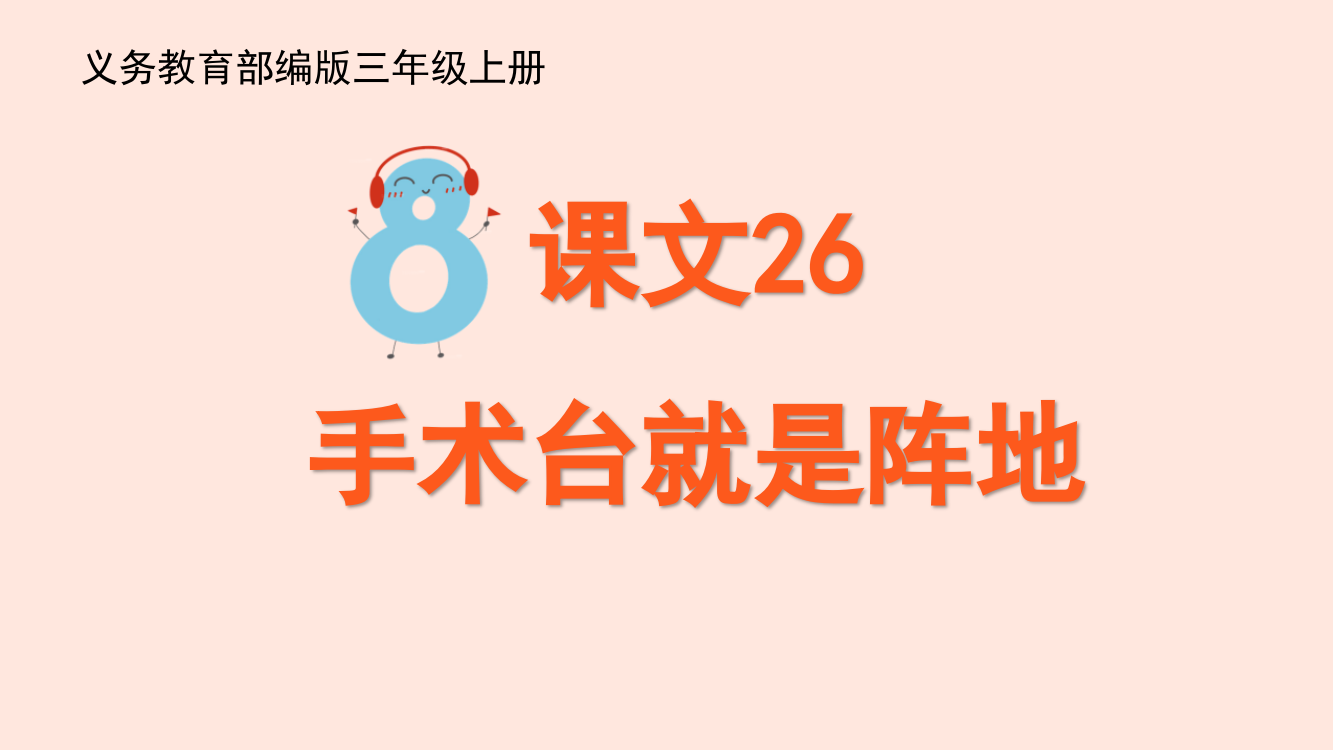 义务教育部编版三年级上册

8 课文26

手术台就是阵地